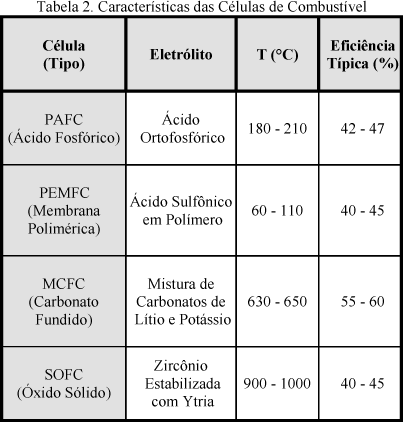 Tabela 2. Características das Células de Combustível

| Célula (Tipo) | Eletrólito | T (°C) | Eficiência Típica (%) |
|---|---|---|---|
| PAFC (Ácido Fosfórico) | Ácido Ortofosfórico | 180 - 210 | 42 - 47 |
| PEMFC (Membrana Polimérica) | Ácido Sulfônico em Polímero | 60 - 110 | 40 - 45 |
| MCFC (Carbonato Fundido) | Mistura de Carbonatos de Lítio e Potássio | 630 - 650 | 55 - 60 |
| SOFC (Óxido Sólido) | Zircônio Estabilizada com Ytria | 900 - 1000 | 40 - 45 |